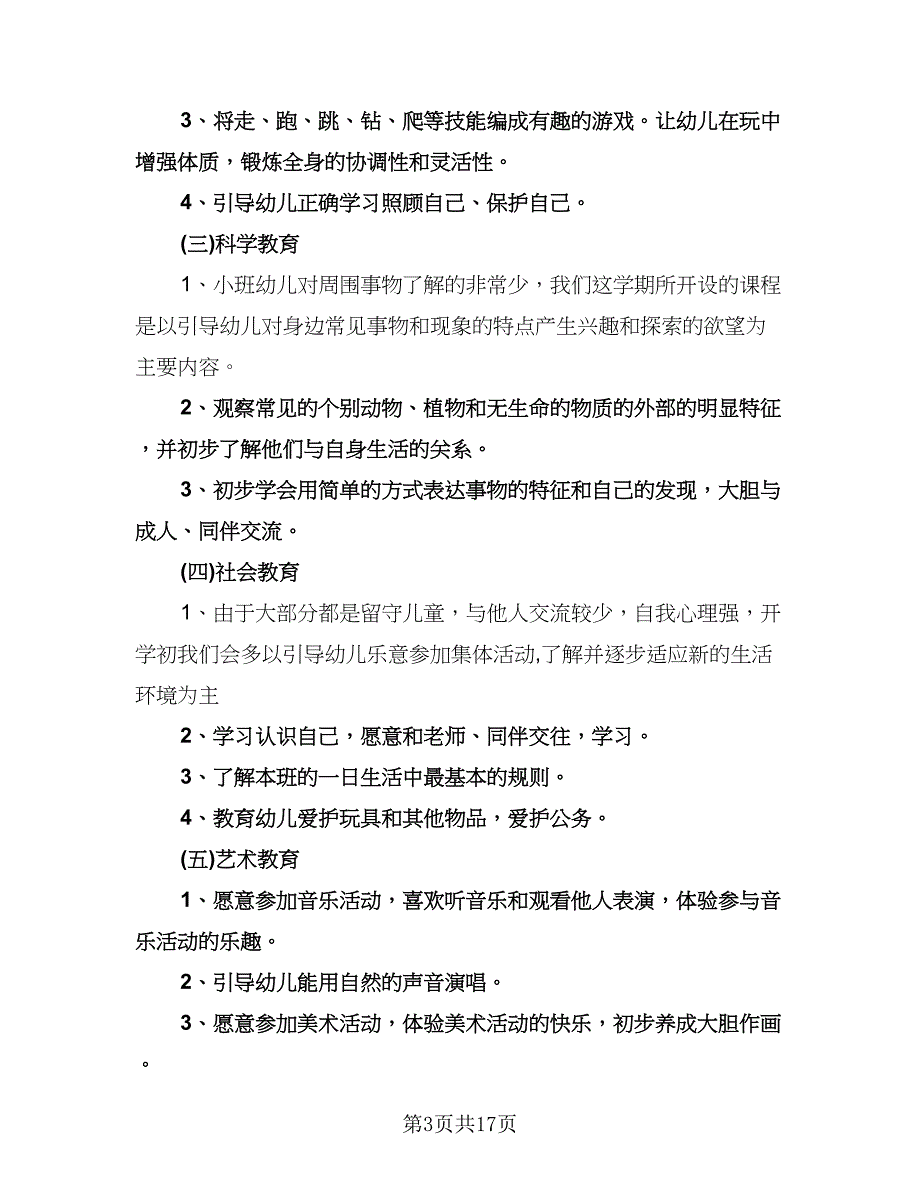 3、将走、跑、跳、钻、爬等技能编成有趣的游戏。让幼儿在玩中增强体质，锻炼全身的协调性和灵活性。

4、引导幼儿正确学习照顾自己、保护自己。

(三)科学教育

1、小班幼儿对周围事物了解的非常少，我们这学期所开设的课程是以引导幼儿对身边常见事物和现象的特点产生兴趣和探索的欲望为主要内容。

2、观察常见的个别动物、植物和无生命的物质的外部的明显特征，并初步了解他们与自身生活的关系。

3、初步学会用简单的方式表达事物的特征和自己的发现，大胆与成人、同伴交流。

(四)社会教育

1、由于大部分都是留守儿童，与他人交流较少，自我心理强，开学初我们会多以引导幼儿乐意参加集体活动,了解并逐步适应新的生活环境为主

2、学习认识自己，愿意和老师、同伴交往，学习。

3、了解本班的一日生活中最基本的规则。

4、教育幼儿爱护玩具和其他物品，爱护公务。

(五)艺术教育

1、愿意参加音乐活动，喜欢听音乐和观看他人表演，体验参与音乐活动的乐趣。

2、引导幼儿能用自然的声音演唱。

3、愿意参加美术活动，体验美术活动的快乐，初步养成大胆作画。

第3页共17页